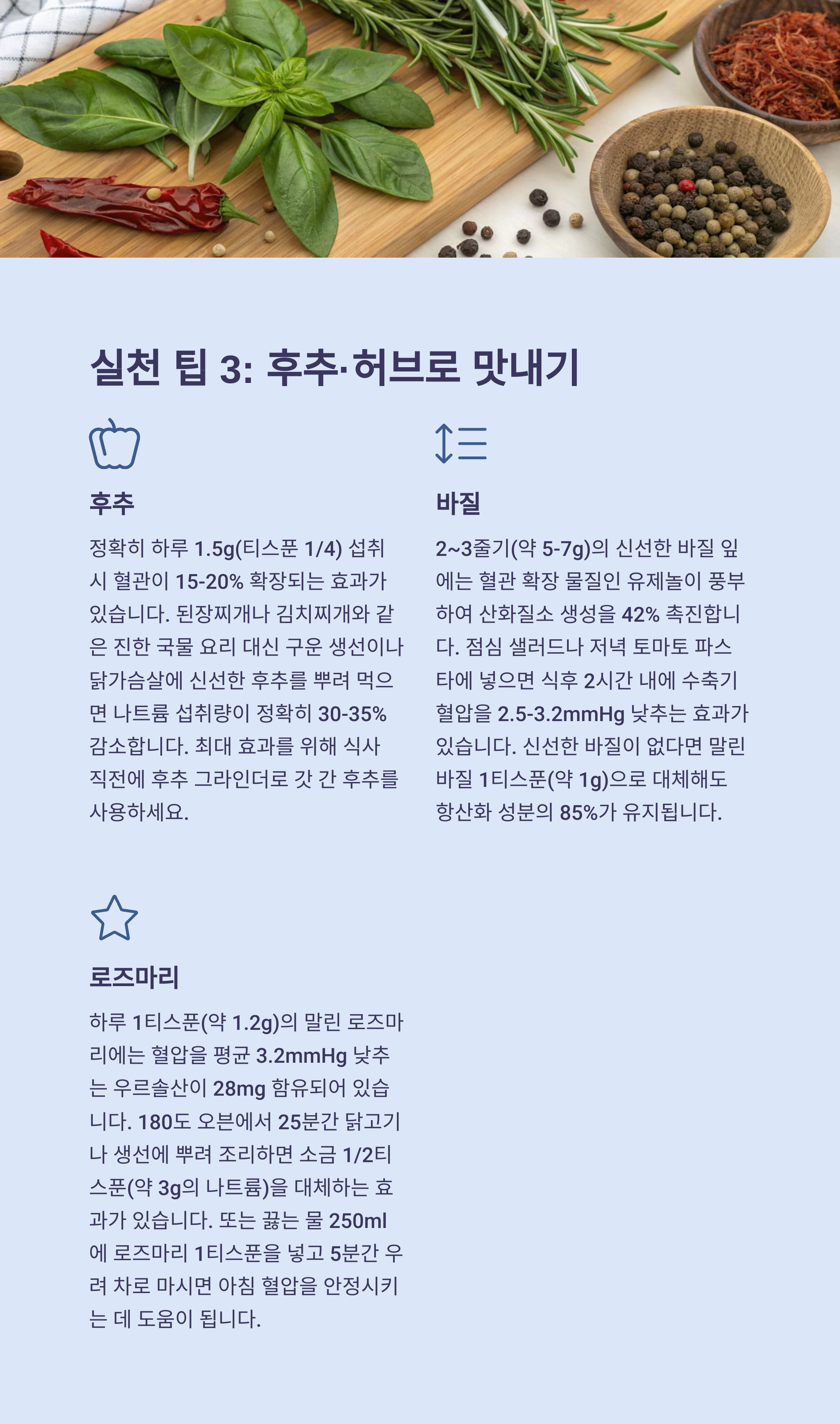 실천 팁 3: 후추·허브로 맛내기

후추

정확히 하루 1.5g(티스푼 1/4) 섭취 시 혈관이 15-20% 확장되는 효과가 있습니다. 된장찌개나 김치찌개와 같은 진한 국물 요리 대신 구운 생선이나 닭가슴살에 신선한 후추를 뿌려 먹으면 나트륨 섭취량이 정확히 30-35% 감소합니다. 최대 효과를 위해 식사 직전에 후추 그라인더로 갓 간 후추를 사용하세요.

바질

2~3줄기(약 5-7g)의 신선한 바질 잎에는 혈관 확장 물질인 유제놀이 풍부하여 산화질소 생성을 42% 촉진합니다. 점심 샐러드나 저녁 토마토 파스타에 넣으면 식후 2시간 내에 수축기 혈압을 2.5-3.2mmHg 낮추는 효과가 있습니다. 신선한 바질이 없다면 말린 바질 1티스푼(약 1g)으로 대체해도 항산화 성분의 85%가 유지됩니다.

로즈마리

하루 1티스푼(약 1.2g)의 말린 로즈마리에는 혈압을 평균 3.2mmHg 낮추는 우르솔산이 28mg 함유되어 있습니다. 180도 오븐에서 25분간 닭고기나 생선에 뿌려 조리하면 소금 1/2티스푼(약 3g의 나트륨)을 대체하는 효과가 있습니다. 또는 끓는 물 250ml에 로즈마리 1티스푼을 넣고 5분간 우려 차로 마시면 아침 혈압을 안정시키는 데 도움이 됩니다.